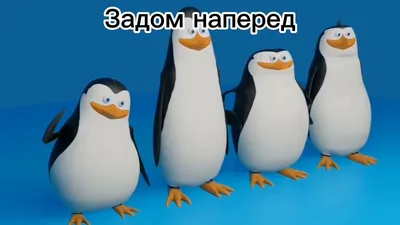 Задом наперед